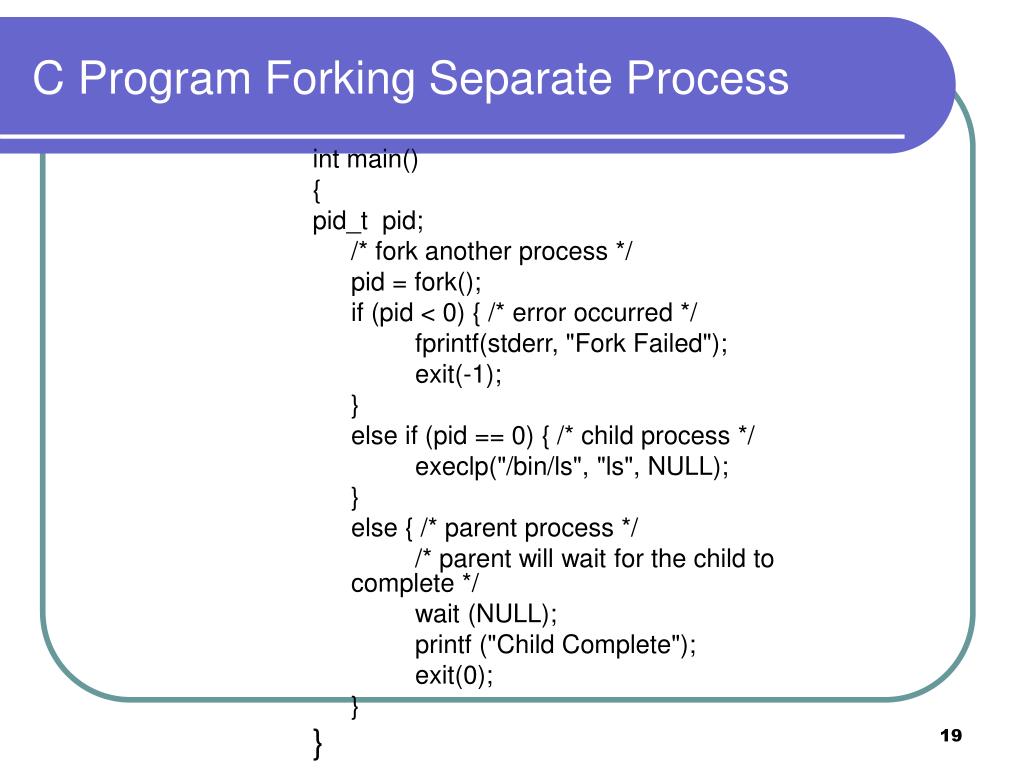 C Program Forking Separate Process

int main()
{
pid_t pid;
/* fork another process */
pid = fork();
if (pid < 0) { /* error occurred */
fprintf(stderr, "Fork Failed");
exit(-1);
}
else if (pid == 0) { /* child process */
execlp("/bin/ls", "ls", NULL);
}
else { /* parent process */
/* parent will wait for the child to complete */
wait (NULL);
printf ("Child Complete");
exit(0);
}
}

19